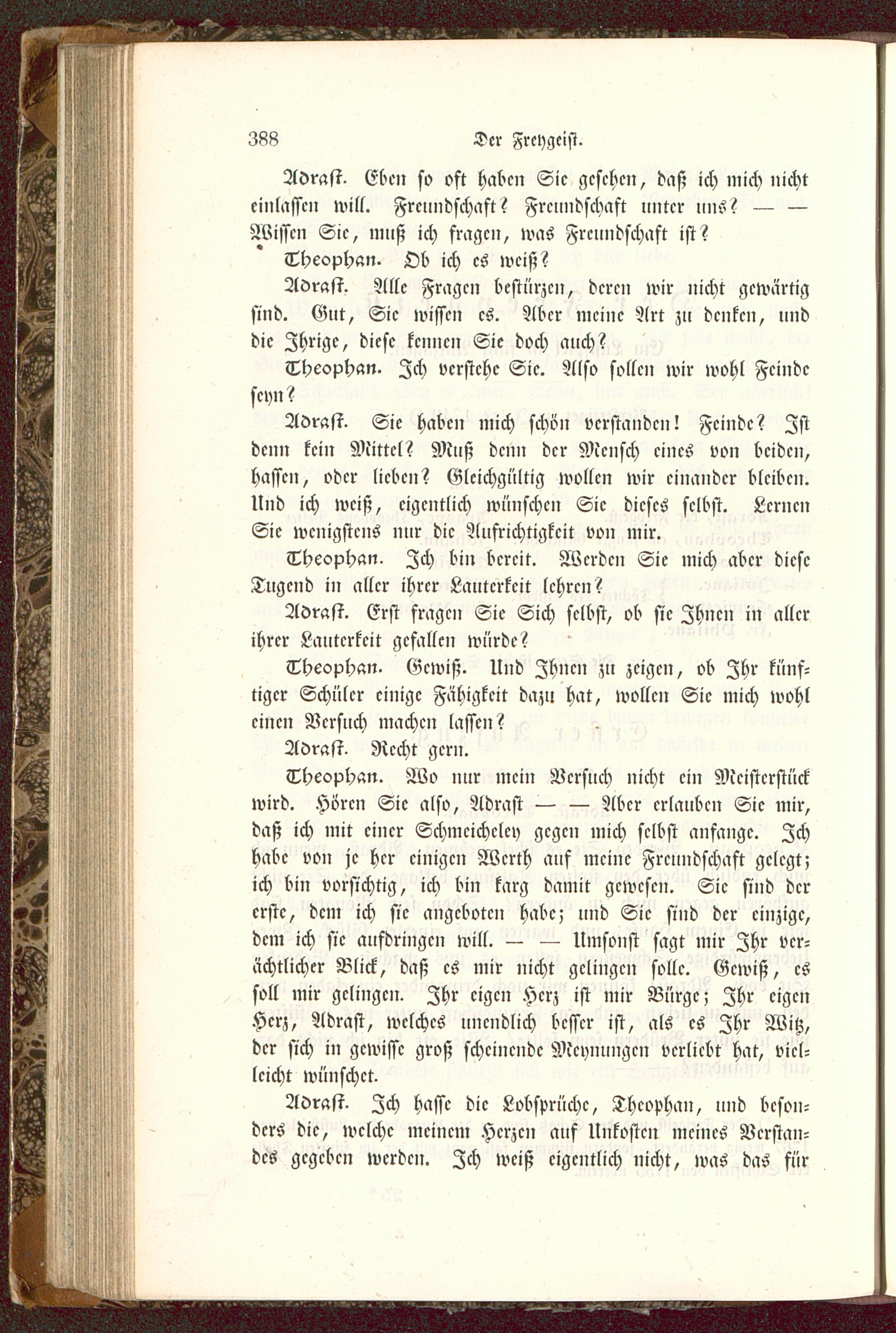 388 Der Freygeist.

Adrast. Eben so oft haben Sie gesehen, daß ich mich nicht einlassen will. Freundschaft? Freundschaft unter uns? — — Wissen Sie, muß ich fragen, was Freundschaft ist?

Theophan. Ob ich es weiß?

Adrast. Alle Fragen bestürzen, deren wir nicht gewärtig sind. Gut, Sie wissen es. Aber meine Art zu denken, und die Ihrige, diese kennen Sie doch auch?

Theophan. Ich verstehe Sie. Also sollen wir wohl Feinde seyn?

Adrast. Sie haben mich schön verstanden! Feinde? Ist denn kein Mittel? Muß denn der Mensch eines von beiden, hassen, oder lieben? Gleichgültig wollen wir einander bleiben. Und ich weiß, eigentlich wünschen Sie dieses selbst. Lernen Sie wenigstens nur die Aufrichtigkeit von mir.

Theophan. Ich bin bereit. Werden Sie mich aber diese Tugend in aller ihrer Lauterkeit lehren?

Adrast. Erst fragen Sie Sich selbst, ob sie Ihnen in aller ihrer Lauterkeit gefallen würde?

Theophan. Gewiß. Und Ihnen zu zeigen, ob Ihr künftiger Schüler einige Fähigkeit dazu hat, wollen Sie mich wohl einen Versuch machen lassen?

Adrast. Recht gern.

Theophan. Wo nur mein Versuch nicht ein Meisterstück wird. Hören Sie also, Adrast — — Aber erlauben Sie mir, daß ich mit einer Schmeicheley gegen mich selbst anfange. Ich habe von je her einigen Werth auf meine Freundschaft gelegt; ich bin vorsichtig, ich bin karg damit gewesen. Sie sind der erste, dem ich sie angeboten habe; und Sie sind der einzige, dem ich sie aufdringen will. — — Umsonst sagt mir Ihr verächtlicher Blick, daß es mir nicht gelingen solle. Gewiß, es soll mir gelingen. Ihr eigen Herz ist mir Bürge; Ihr eigen Herz, Adrast, welches unendlich besser ist, als es Ihr Witz, der sich in gewisse groß scheinende Meynungen verliebt hat, vielleicht wünschet.

Adrast. Ich hasse die Lobsprüche, Theophan, und besonders die, welche meinem Herzen auf Unkosten meines Verstandes gegeben werden. Ich weiß eigentlich nicht, was das für